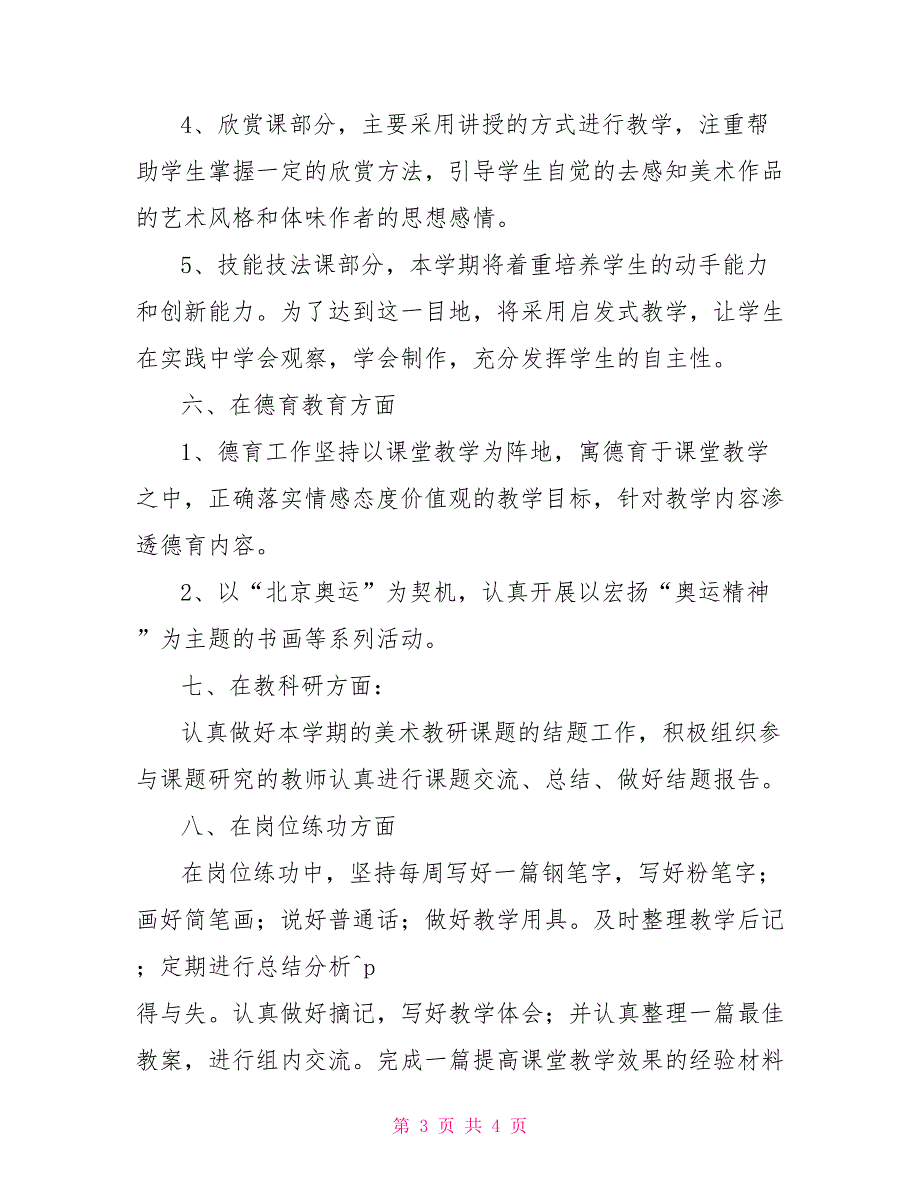 4、欣赏课部分，主要采用讲授的方式进行教学，注重帮助学生掌握一定的欣赏方法，引导学生自觉的去感知美术作品的艺术风格和体味作者的思想感情。

5、技能技法课部分，本学期将着重培养学生的动手能力和创新能力。为了达到这一目地，将采用启发式教学，让学生在实践中学会观察，学会制作，充分发挥学生的自主性。

六、在德育教育方面

1、德育工作坚持以课堂教学为阵地，寓德育于课堂教学之中，正确落实情感态度价值观的教学目标，针对教学内容渗透德育内容。

2、以“北京奥运”为契机，认真开展以宏扬“奥运精神”为主题的书画等系列活动。

七、在教科研方面：

认真做好本学期的美术教研课题的结题工作，积极组织参与课题研究的教师认真进行课题交流、总结、做好结题报告。

八、在岗位练功方面

在岗位练功中，坚持每周写好一篇钢笔字，写好粉笔字；画好简笔画；说好普通话；做好教学用具。及时整理教学后记；定期进行总结分析^p
得与失。认真做好摘记，写好教学体会；并认真整理一篇最佳教案，进行组内交流。完成一篇提高课堂教学效果的经验材料

第 3 页 共 4 页